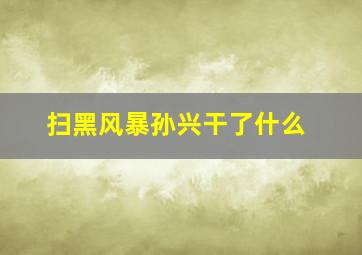 扫黑风暴孙兴干了什么